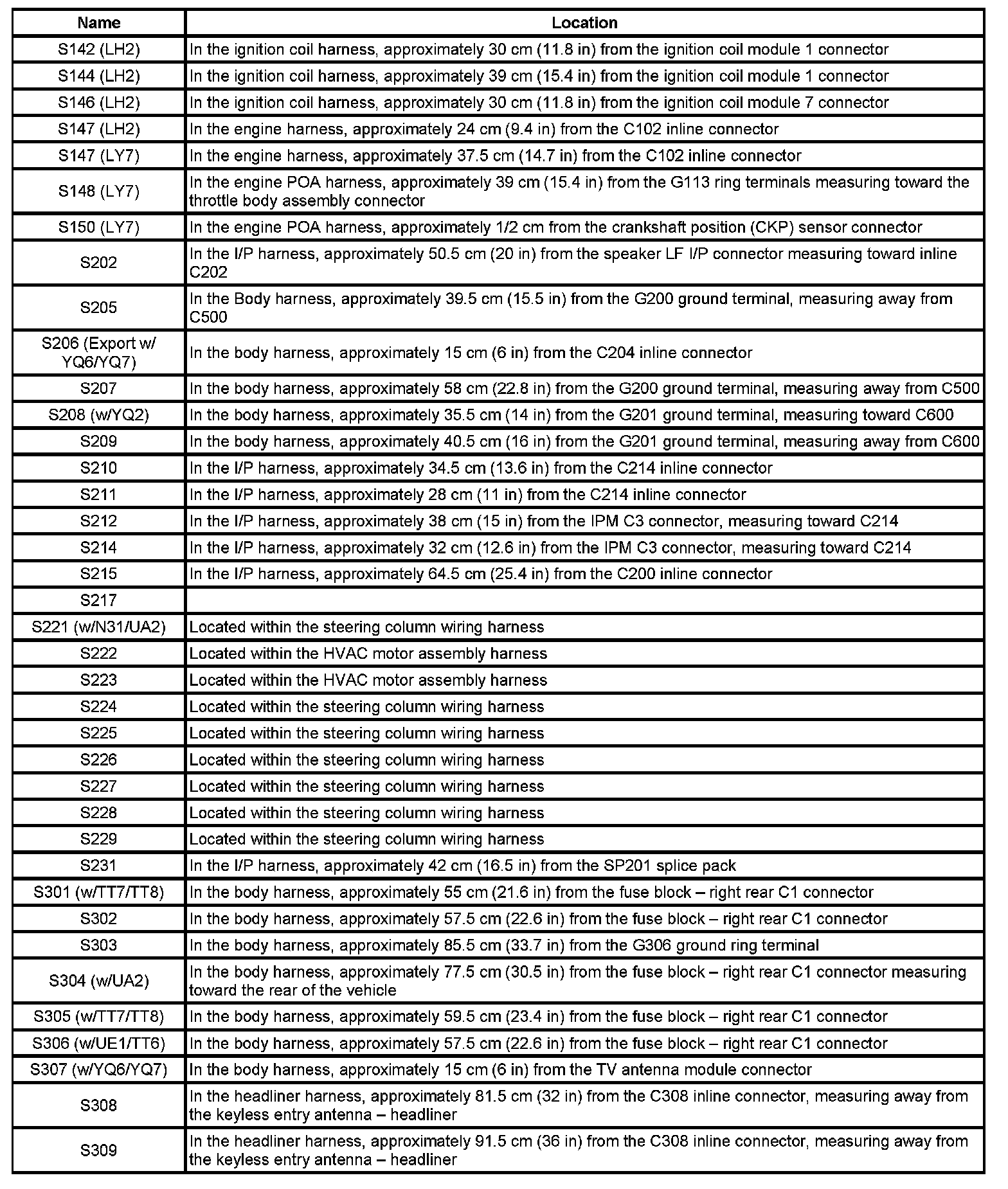 | Name | Location |
|---|---|
| S142 (LH2) | In the ignition coil harness, approximately 30 cm (11.8 in) from the ignition coil module 1 connector |
| S144 (LH2) | In the ignition coil harness, approximately 39 cm (15.4 in) from the ignition coil module 1 connector |
| S146 (LH2) | In the ignition coil harness, approximately 30 cm (11.8 in) from the ignition coil module 7 connector |
| S147 (LH2) | In the engine harness, approximately 24 cm (9.4 in) from the C102 inline connector |
| S147 (LY7) | In the engine harness, approximately 37.5 cm (14.7 in) from the C102 inline connector |
| S148 (LY7) | In the engine POA harness, approximately 39 cm (15.4 in) from the G113 ring terminals measuring toward the throttle body assembly connector |
| S150 (LY7) | In the engine POA harness, approximately 1/2 cm from the crankshaft position (CKP) sensor connector |
| S202 | In the I/P harness, approximately 50.5 cm (20 in) from the speaker LF I/P connector measuring toward inline C202 |
| S205 | In the Body harness, approximately 39.5 cm (15.5 in) from the G200 ground terminal, measuring away from C500 |
| S206 (Export w/ YQ6/YQ7) | In the body harness, approximately 15 cm (6 in) from the C204 inline connector |
| S207 | In the body harness, approximately 58 cm (22.8 in) from the G200 ground terminal, measuring away from C500 |
| S208 (w/YQ2) | In the body harness, approximately 35.5 cm (14 in) from the G201 ground terminal, measuring toward C600 |
| S209 | In the body harness, approximately 40.5 cm (16 in) from the G201 ground terminal, measuring away from C600 |
| S210 | In the I/P harness, approximately 34.5 cm (13.6 in) from the C214 inline connector |
| S211 | In the I/P harness, approximately 28 cm (11 in) from the C214 inline connector |
| S212 | In the I/P harness, approximately 38 cm (15 in) from the IPM C3 connector, measuring toward C214 |
| S214 | In the I/P harness, approximately 32 cm (12.6 in) from the IPM C3 connector, measuring toward C214 |
| S215 | In the I/P harness, approximately 64.5 cm (25.4 in) from the C200 inline connector |
| S217 | |
| S221 (w/N31/UA2) | Located within the steering column wiring harness |
| S222 | Located within the HVAC motor assembly harness |
| S223 | Located within the HVAC motor assembly harness |
| S224 | Located within the steering column wiring harness |
| S225 | Located within the steering column wiring harness |
| S226 | Located within the steering column wiring harness |
| S227 | Located within the steering column wiring harness |
| S228 | Located within the steering column wiring harness |
| S229 | Located within the steering column wiring harness |
| S231 | In the I/P harness, approximately 42 cm (16.5 in) from the SP201 splice pack |
| S301 (w/TT7/TT8) | In the body harness, approximately 55 cm (21.6 in) from the fuse block – right rear C1 connector |
| S302 | In the body harness, approximately 57.5 cm (22.6 in) from the fuse block – right rear C1 connector |
| S303 | In the body harness, approximately 85.5 cm (33.7 in) from the G306 ground ring terminal |
| S304 (w/UA2) | In the body harness, approximately 77.5 cm (30.5 in) from the fuse block – right rear C1 connector measuring toward the rear of the vehicle |
| S305 (w/TT7/TT8) | In the body harness, approximately 59.5 cm (23.4 in) from the fuse block – right rear C1 connector |
| S306 (w/UE1/TT6) | In the body harness, approximately 57.5 cm (22.6 in) from the fuse block – right rear C1 connector |
| S307 (w/YQ6/YQ7) | In the body harness, approximately 15 cm (6 in) from the TV antenna module connector |
| S308 | In the headliner harness, approximately 81.5 cm (32 in) from the C308 inline connector, measuring away from the keyless entry antenna – headliner |
| S309 | In the headliner harness, approximately 91.5 cm (36 in) from the C308 inline connector, measuring away from the keyless entry antenna – headliner |